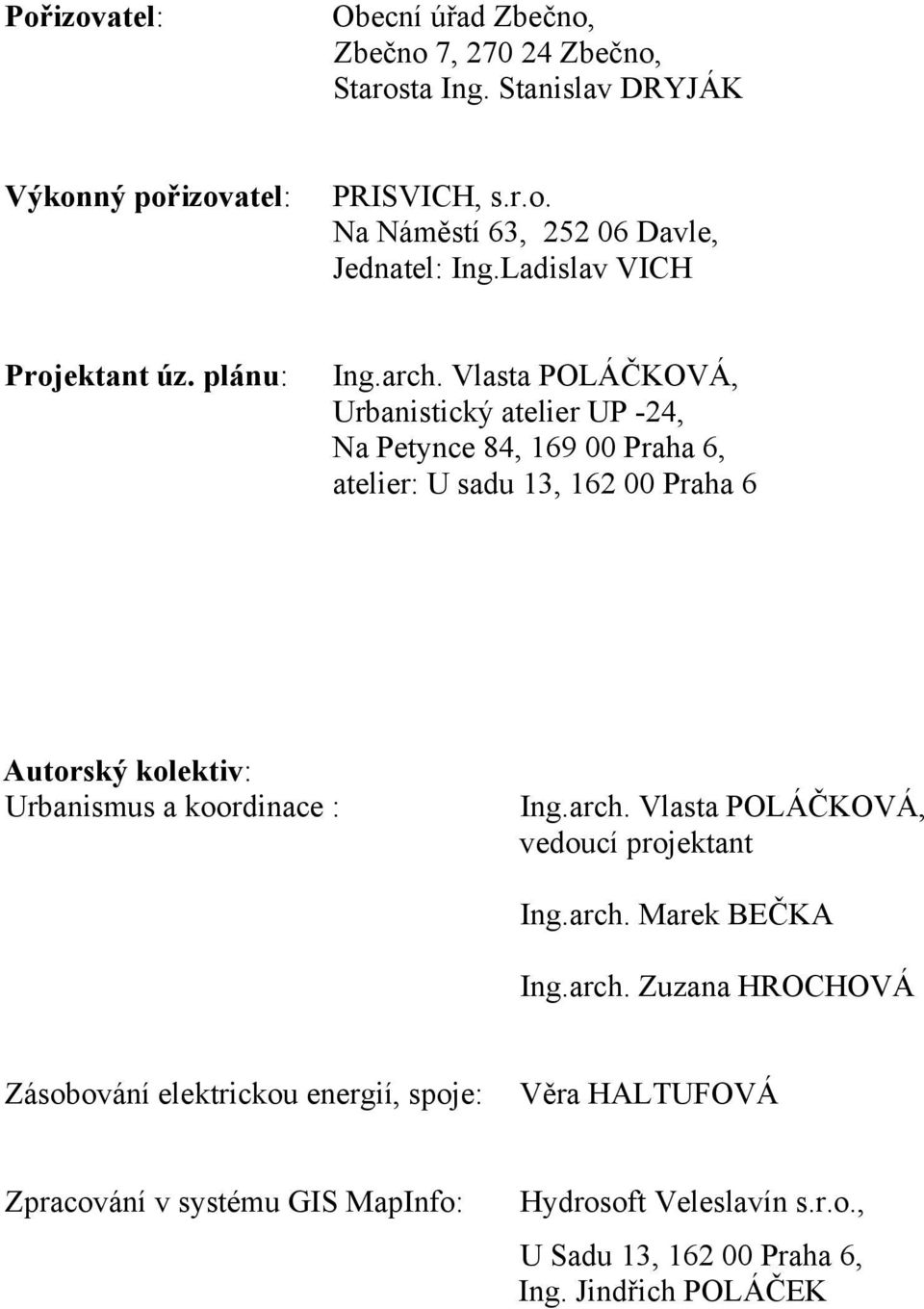 Pořizovatel: Obecní úřad Zbečno, Zbečno 7, 270 24 Zbečno, Starosta Ing. Stanislav DRYJÁK

Výkonný pořizovatel: PRISVICH, s.r.o. Na Náměstí 63, 252 06 Davle, Jednatel: Ing.Ladislav VICH

Projektant úz. plánu: Ing.arch. Vlasta POLÁČKOVÁ, Urbanistický atelier UP -24, Na Petynce 84, 169 00 Praha 6, atelier: U sadu 13, 162 00 Praha 6

Autorský kolektiv:
Urbanismus a koordinace : Ing.arch. Vlasta POLÁČKOVÁ, vedoucí projektant

Ing.arch. Marek BEČKA

Ing.arch. Zuzana HROCHOVÁ

Zásobování elektrickou energií, spoje: Věra HALTUFOVÁ

Zpracování v systému GIS MapInfo: Hydrosoft Veleslavín s.r.o., U Sadu 13, 162 00 Praha 6, Ing. Jindřich POLÁČEK